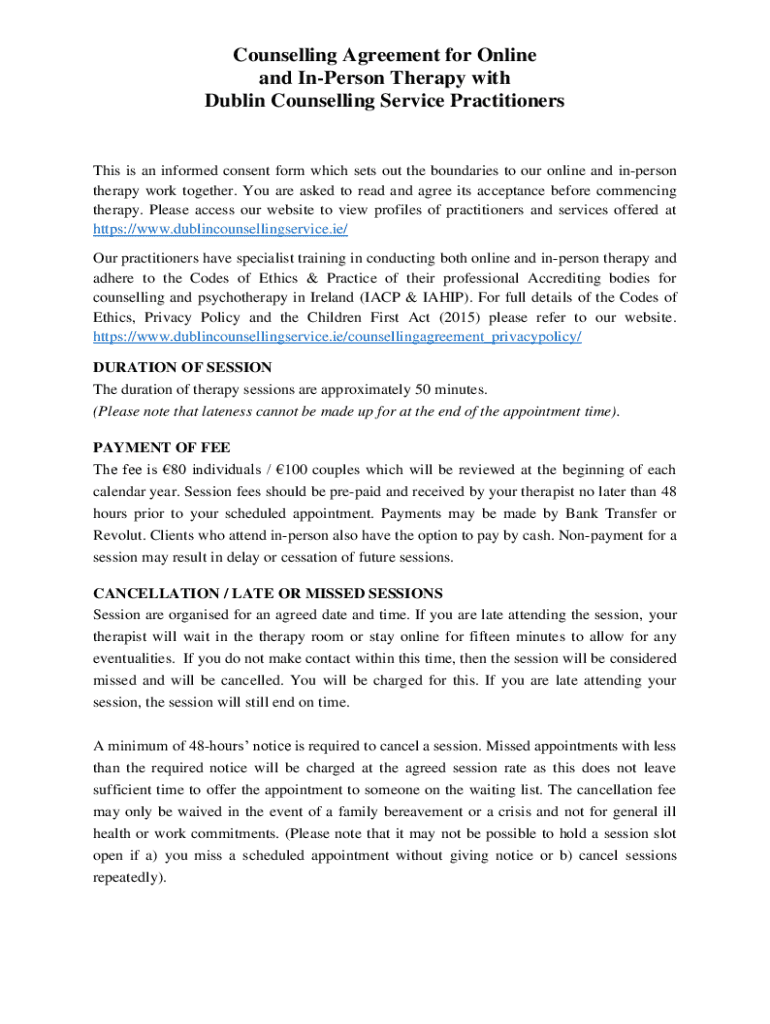 Counselling Agreement for Online and In-Person Therapy with Dublin Counselling Service Practitioners

This is an informed consent form which sets out the boundaries to our online and in-person therapy work together. You are asked to read and agree its acceptance before commencing therapy. Please access our website to view profiles of practitioners and services offered at https://www.dublincounsellingservice.ie/

Our practitioners have specialist training in conducting both online and in-person therapy and adhere to the Codes of Ethics & Practice of their professional Accrediting bodies for counselling and psychotherapy in Ireland (IACP & IAHIP). For full details of the Codes of Ethics, Privacy Policy and the Children First Act (2015) please refer to our website. https://www.dublincounsellingservice.ie/counsellingagreement_privacypolicy/

DURATION OF SESSION
The duration of therapy sessions are approximately 50 minutes.
(Please note that lateness cannot be made up for at the end of the appointment time).

PAYMENT OF FEE
The fee is €80 individuals / €100 couples which will be reviewed at the beginning of each calendar year. Session fees should be pre-paid and received by your therapist no later than 48 hours prior to your scheduled appointment. Payments may be made by Bank Transfer or Revolut. Clients who attend in-person also have the option to pay by cash. Non-payment for a session may result in delay or cessation of future sessions.

CANCELLATION / LATE OR MISSED SESSIONS
Session are organised for an agreed date and time. If you are late attending the session, your therapist will wait in the therapy room or stay online for fifteen minutes to allow for any eventualities. If you do not make contact within this time, then the session will be considered missed and will be cancelled. You will be charged for this. If you are late attending your session, the session will still end on time.

A minimum of 48-hours' notice is required to cancel a session. Missed appointments with less than the required notice will be charged at the agreed session rate as this does not leave sufficient time to offer the appointment to someone on the waiting list. The cancellation fee may only be waived in the event of a family bereavement or a crisis and not for general ill health or work commitments. (Please note that it may not be possible to hold a session slot open if a) you miss a scheduled appointment without giving notice or b) cancel sessions repeatedly).